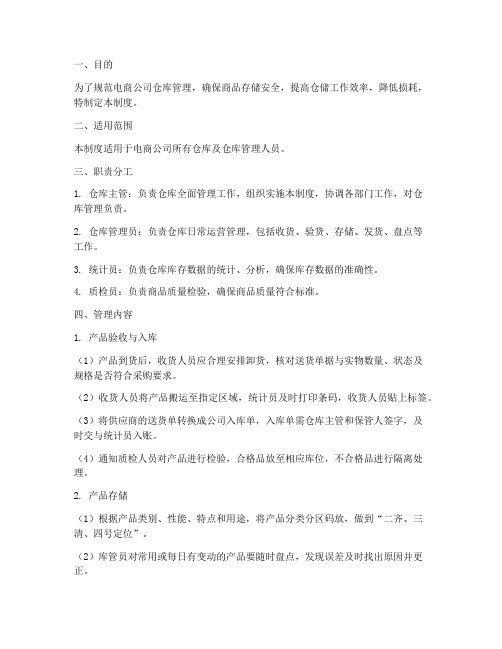 一、目的

为了规范电商公司仓库管理，确保商品存储安全，提高仓储工作效率，降低损耗，特制定本制度。

二、适用范围

本制度适用于电商公司所有仓库及仓库管理人员。

三、职责分工

1. 仓库主管：负责仓库全面管理工作，组织实施本制度，协调各部门工作，对仓库管理负责。

2. 仓库管理员：负责仓库日常运营管理，包括收货、验货、存储、发货、盘点等工作。

3. 统计员：负责仓库库存数据的统计、分析，确保库存数据的准确性。

4. 质检员：负责商品质量检验，确保商品质量符合标准。

四、管理内容

1. 产品验收与入库

（1）产品到货后，收货人员应合理安排卸货，核对送货单据与实物数量、状态及规格是否符合采购要求。

（2）收货人员将产品搬运至指定区域，统计员及时打印条码，收货人员贴上标签。

（3）将供应商的送货单转换成公司入库单，入库单需仓库主管和保管人签字，及时交与统计员入账。

（4）通知质检人员对产品进行检验，合格品放至相应库位，不合格品进行隔离处理。

2. 产品存储

（1）根据产品类别、性能、特点和用途，将产品分类分区码放，做到“二齐、三清、四号定位”。

（2）库管员对常用或每日有变动的产品要随时盘点，发现误差及时找出原因并更正。